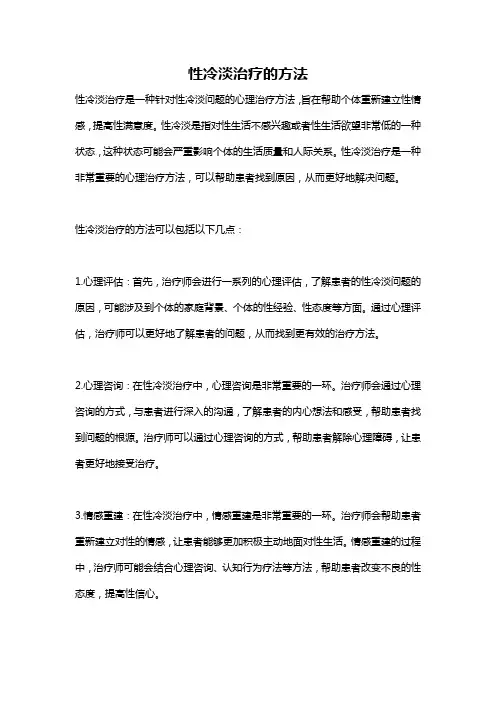 性冷淡治疗的方法

性冷淡治疗是一种针对性冷淡问题的心理治疗方法，旨在帮助个体重新建立性情感，提高性满意度。性冷淡是指对性生活不感兴趣或者性生活欲望非常低的一种状态，这种状态可能会严重影响个体的生活质量和人际关系。性冷淡治疗是一种非常重要的心理治疗方法，可以帮助患者找到原因，从而更好地解决问题。

性冷淡治疗的方法可以包括以下几点：

1.心理评估：首先，治疗师会进行一系列的心理评估，了解患者的性冷淡问题的原因，可能涉及到个体的家庭背景、个体的性经验、性态度等方面。通过心理评估，治疗师可以更好地了解患者的问题，从而找到更有效的治疗方法。

2.心理咨询：在性冷淡治疗中，心理咨询是非常重要的一环。治疗师会通过心理咨询的方式，与患者进行深入的沟通，了解患者的内心想法和感受，帮助患者找到问题的根源。治疗师可以通过心理咨询的方式，帮助患者解除心理障碍，让患者更好地接受治疗。

3.情感重建：在性冷淡治疗中，情感重建是非常重要的一环。治疗师会帮助患者重新建立对性的情感，让患者能够更加积极主动地面对性生活。情感重建的过程中，治疗师可能会结合心理咨询、认知行为疗法等方法，帮助患者改变不良的性态度，提高性信心。